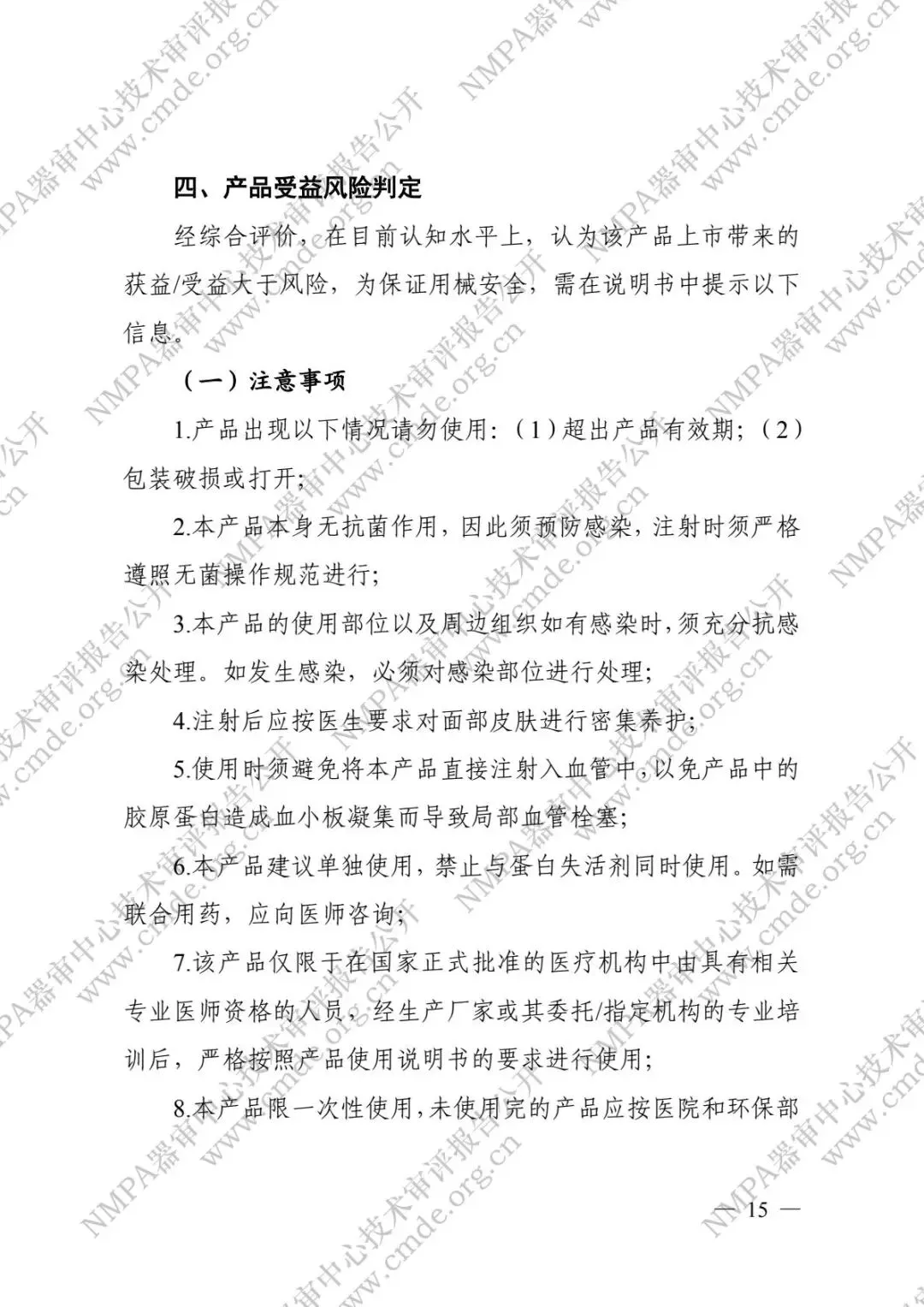 四、产品受益风险判定

经综合评价，在目前认知水平上，认为该产品上市带来的获益/受益大于风险，为保证用械安全，需在说明书中提示以下信息。

（一）注意事项

1.产品出现以下情况请勿使用：（1）超出产品有效期；（2）包装破损或打开；

2.本产品本身无抗菌作用，因此须预防感染，注射时须严格遵照无菌操作规范进行；

3.本产品的使用部位以及周边组织如有感染时，须充分抗感染处理。如发生感染，必须对感染部位进行处理；

4.注射后应按医生要求对面部皮肤进行密集养护；

5.使用时须避免将本产品直接注射入血管中，以免产品中的胶原蛋白造成血小板凝集而导致局部血管栓塞；

6.本产品建议单独使用，禁止与蛋白失活剂同时使用。如需联合用药，应向医师咨询；

7.该产品仅限于在国家正式批准的医疗机构中由具有相关专业医师资格的人员，经生产厂家或其委托/指定机构的专业培训后，严格按照产品使用说明书的要求进行使用；

8.本产品限一次性使用，未使用完的产品应按医院和环保部

— 15 —

NMPA器审中心技术审评报告公开 www.cmde.org.cn